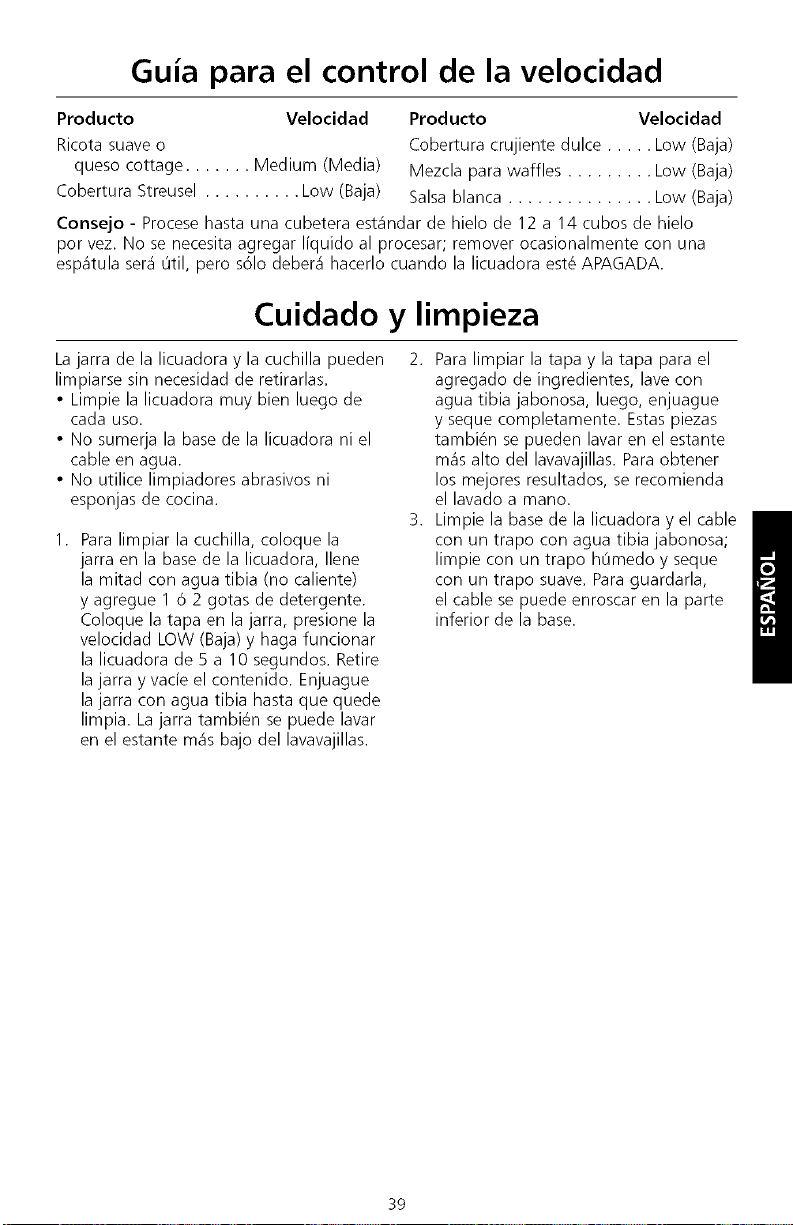 Guía para el control de la velocidad

Producto Velocidad
Ricota suave o
queso cottage Medium (Media)
Cobertura Streusel Low (Baja)

Producto Velocidad
Cobertura crujiente dulce Low (Baja)
Mezcla para waffles Low (Baja)
Salsa blanca Low (Baja)

Consejo - Procese hasta una cubetera estándar de hielo de 12 a 14 cubos de hielo por vez. No se necesita agregar líquido al procesar; remover ocasionalmente con una espátula será útil, pero sólo deberá hacerlo cuando la licuadora esté APAGADA.

Cuidado y limpieza

La jarra de la licuadora y la cuchilla pueden limpiarse sin necesidad de retirarlas.

• Limpie la licuadora muy bien luego de cada uso.
• No sumerja la base de la licuadora ni el cable en agua.
• No utilice limpiadores abrasivos ni esponjas de cocina.

1. Para limpiar la cuchilla, coloque la jarra en la base de la licuadora, llene la mitad con agua tibia (no caliente) y agregue 1 ó 2 gotas de detergente. Coloque la tapa en la jarra, presione la velocidad LOW (Baja) y haga funcionar la licuadora de 5 a 10 segundos. Retire la jarra y vacíe el contenido. Enjuague la jarra con agua tibia hasta que quede limpia. La jarra también se puede lavar en el estante más bajo del lavavajillas.

2. Para limpiar la tapa y la tapa para el agregado de ingredientes, lave con agua tibia jabonosa, luego, enjuague y seque completamente. Estas piezas también se pueden lavar en el estante más alto del lavavajillas. Para obtener los mejores resultados, se recomienda el lavado a mano.

3. Limpie la base de la licuadora y el cable con un trapo con agua tibia jabonosa; limpie con un trapo húmedo y seque con un trapo suave. Para guardarla, el cable se puede enroscar en la parte inferior de la base.

ESPAÑOL

39